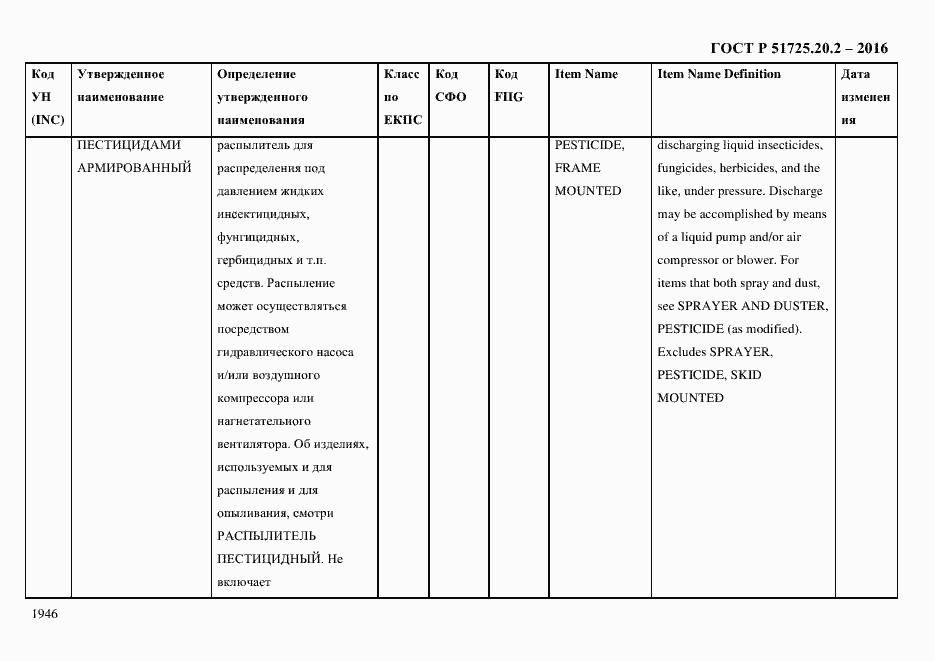 ГОСТ Р 51725.20.2 – 2016

| Код УН (INC) | Утвержденное наименование | Определение утвержденного наименования | Класс по ЕКПС | Код СФО | Код FIIG | Item Name | Item Name Definition | Дата изменения |
|---|---|---|---|---|---|---|---|---|
| | ПЕСТИЦИДАМИ АРМИРОВАННЫЙ | распылитель для распределения под давлением жидких инсектицидных, фунгицидных, гербицидных и т.п. средств. Распыление может осуществляться посредством гидравлического насоса и/или воздушного компрессора или нагнетательного вентилятора. Об изделиях, используемых и для распыления и для опыливания, смотри РАСПЫЛИТЕЛЬ ПЕСТИЦИДНЫЙ. Не включает | | | | PESTICIDE, FRAME MOUNTED | discharging liquid insecticides, fungicides, herbicides, and the like, under pressure. Discharge may be accomplished by means of a liquid pump and/or air compressor or blower. For items that both spray and dust, see SPRAYER AND DUSTER, PESTICIDE (as modified). Excludes SPRAYER, PESTICIDE, SKID MOUNTED | |

1946